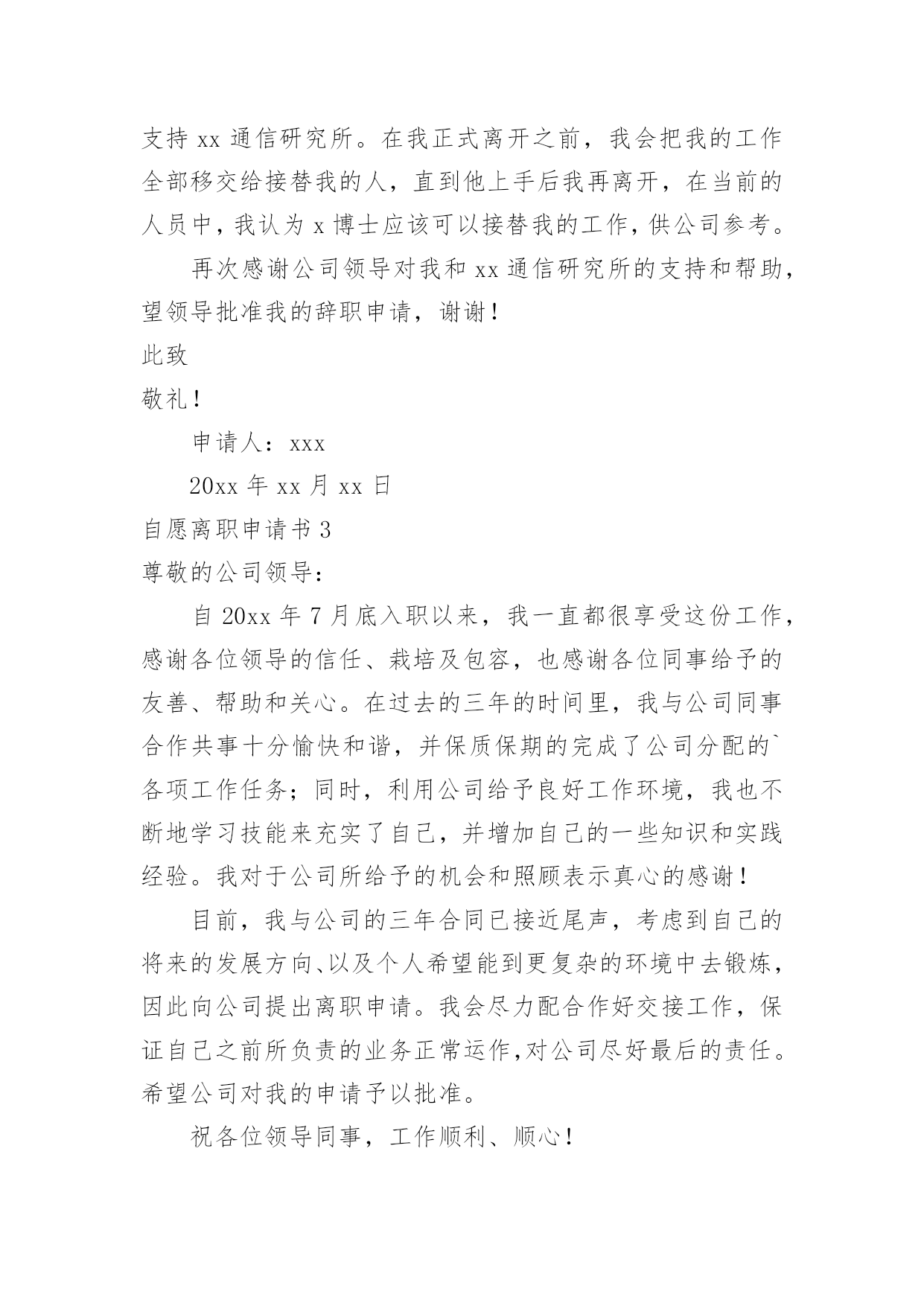 支持 xx 通信研究所。在我正式离开之前，我会把我的工作全部移交给接替我的人，直到他上手后我再离开，在当前的人员中，我认为 x 博士应该可以接替我的工作，供公司参考。

再次感谢公司领导对我和 xx 通信研究所的支持和帮助，望领导批准我的辞职申请，谢谢！

此致

敬礼！

申请人：xxx

20xx 年 xx 月 xx 日

自愿离职申请书 3

尊敬的公司领导：

自 20xx 年 7 月底入职以来，我一直都很享受这份工作，感谢各位领导的信任、栽培及包容，也感谢各位同事给予的友善、帮助和关心。在过去的三年的时间里，我与公司同事合作共事十分愉快和谐，并保质保期的完成了公司分配的`各项工作任务；同时，利用公司给予良好工作环境，我也不断地学习技能来充实了自己，并增加自己的一些知识和实践经验。我对于公司所给予的机会和照顾表示真心的感谢！

目前，我与公司的三年合同已接近尾声，考虑到自己的将来的发展方向、以及个人希望能到更复杂的环境中去锻炼，因此向公司提出离职申请。我会尽力配合作好交接工作，保证自己之前所负责的业务正常运作，对公司尽好最后的责任。希望公司对我的申请予以批准。

祝各位领导同事，工作顺利、顺心！